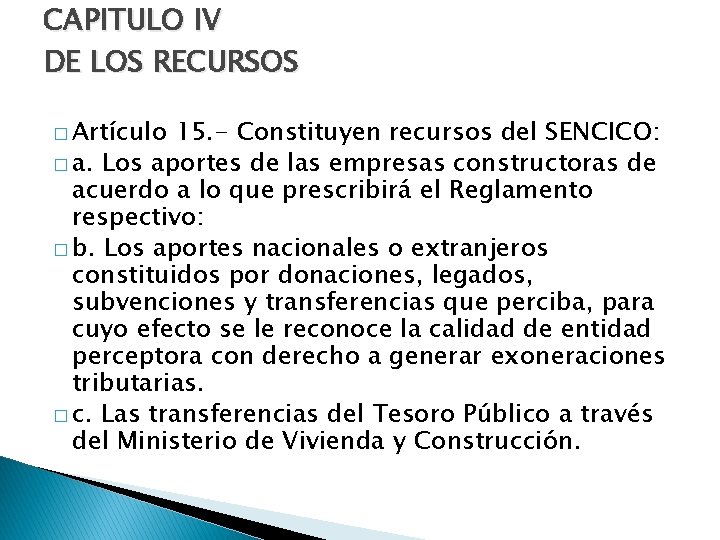 CAPITULO IV
DE LOS RECURSOS

□ Artículo 15.- Constituyen recursos del SENCICO:

□ a. Los aportes de las empresas constructoras de acuerdo a lo que prescribirá el Reglamento respectivo:

□ b. Los aportes nacionales o extranjeros constituidos por donaciones, legados, subvenciones y transferencias que perciba, para cuyo efecto se le reconoce la calidad de entidad perceptora con derecho a generar exoneraciones tributarias.

□ c. Las transferencias del Tesoro Público a través del Ministerio de Vivienda y Construcción.